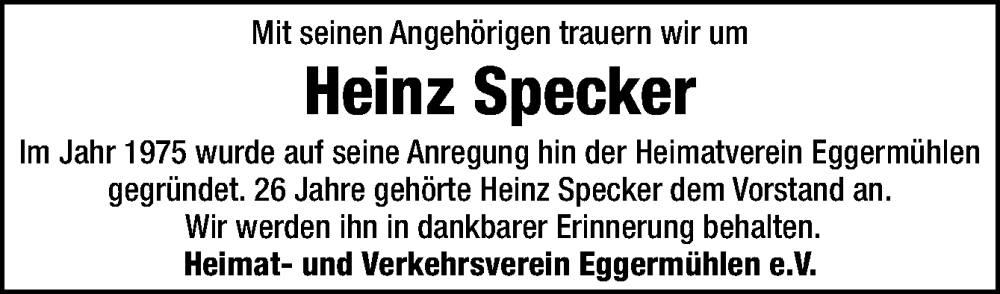 Mit seinen Angehörigen trauern wir um

Heinz Specker

Im Jahr 1975 wurde auf seine Anregung hin der Heimatverein Eggermühlen gegründet. 26 Jahre gehörte Heinz Specker dem Vorstand an.
Wir werden ihn in dankbarer Erinnerung behalten.

Heimat- und Verkehrsverein Eggermühlen e.V.